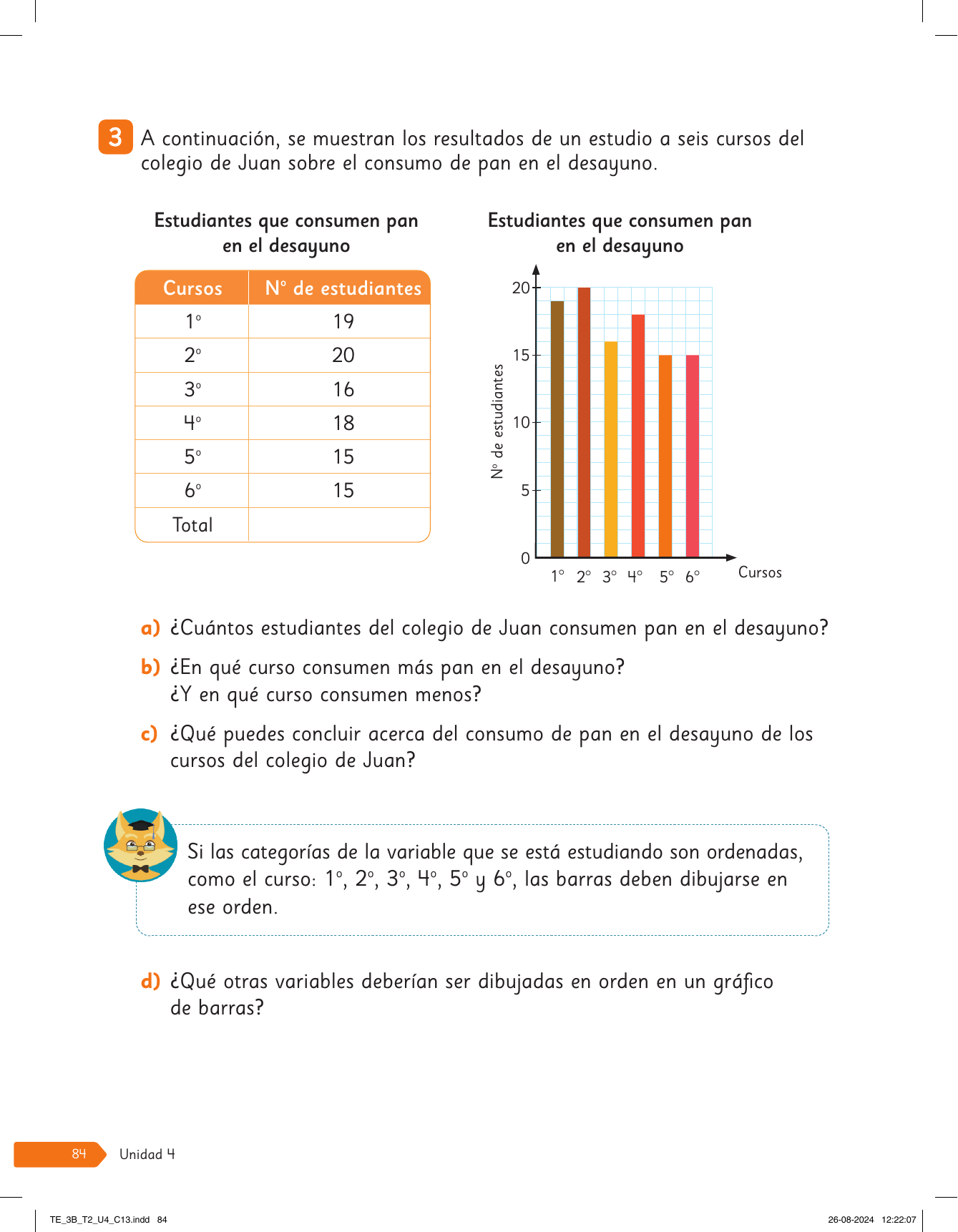 3 A continuación, se muestran los resultados de un estudio a seis cursos del colegio de Juan sobre el consumo de pan en el desayuno.

Estudiantes que consumen pan en el desayuno

| Cursos | N° de estudiantes |
|---|---|
| 1° | 19 |
| 2° | 20 |
| 3° | 16 |
| 4° | 18 |
| 5° | 15 |
| 6° | 15 |
| Total | |

Estudiantes que consumen pan en el desayuno

N° de estudiantes

20
15
10
5
0

1° 2° 3° 4° 5° 6° Cursos

a) ¿Cuántos estudiantes del colegio de Juan consumen pan en el desayuno?

b) ¿En qué curso consumen más pan en el desayuno?
¿Y en qué curso consumen menos?

c) ¿Qué puedes concluir acerca del consumo de pan en el desayuno de los cursos del colegio de Juan?

Si las categorías de la variable que se está estudiando son ordenadas, como el curso: 1°, 2°, 3°, 4°, 5° y 6°, las barras deben dibujarse en ese orden.

d) ¿Qué otras variables deberían ser dibujadas en orden en un gráfico de barras?

84 Unidad 4

TE_3B_T2_U4_C13.indd 84 26-08-2024 12:22:07